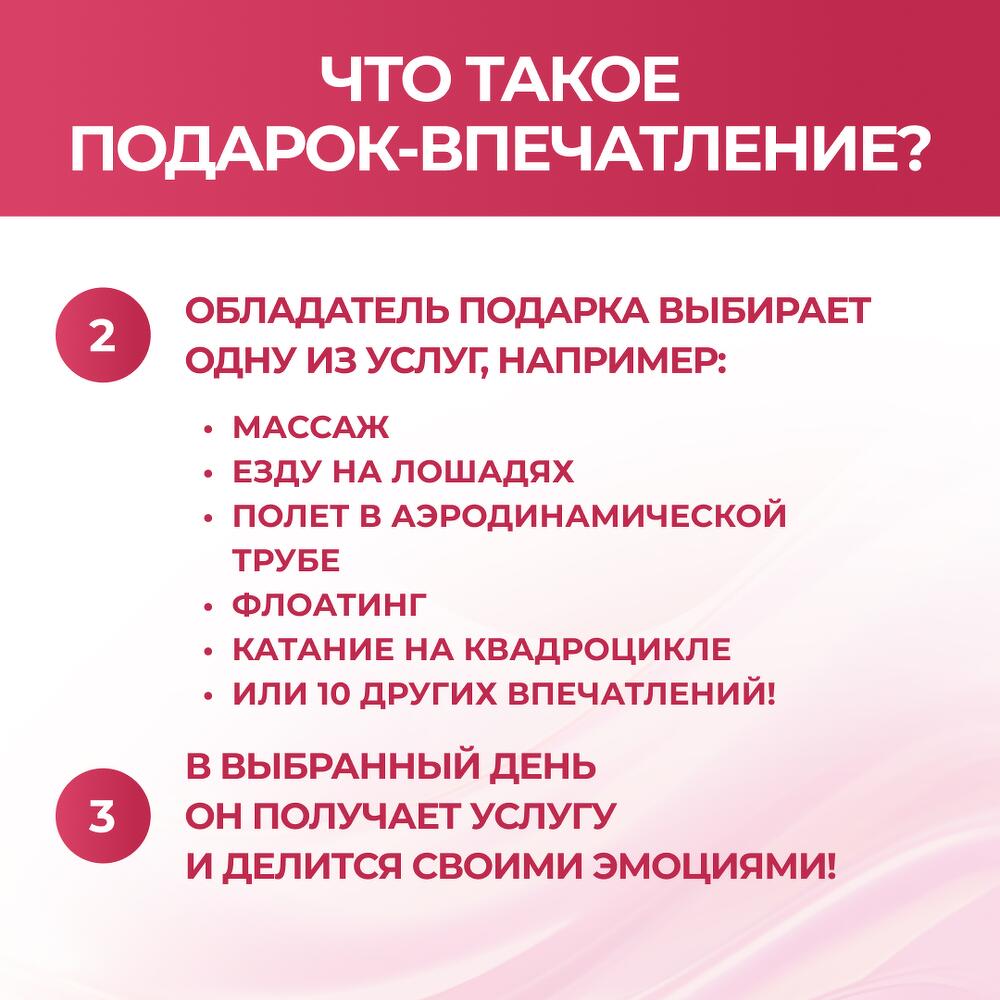 ЧТО ТАКОЕ
ПОДАРОК-ВПЕЧАТЛЕНИЕ?

2

ОБЛАДАТЕЛЬ ПОДАРКА ВЫБИРАЕТ ОДНУ ИЗ УСЛУГ, НАПРИМЕР:

• МАССАЖ
• ЕЗДУ НА ЛОШАДЯХ
• ПОЛЕТ В АЭРОДИНАМИЧЕСКОЙ ТРУБЕ
• ФЛОАТИНГ
• КАТАНИЕ НА КВАДРОЦИКЛЕ
• ИЛИ 10 ДРУГИХ ВПЕЧАТЛЕНИЙ!

3

В ВЫБРАННЫЙ ДЕНЬ
ОН ПОЛУЧАЕТ УСЛУГУ
И ДЕЛИТСЯ СВОИМИ ЭМОЦИЯМИ!